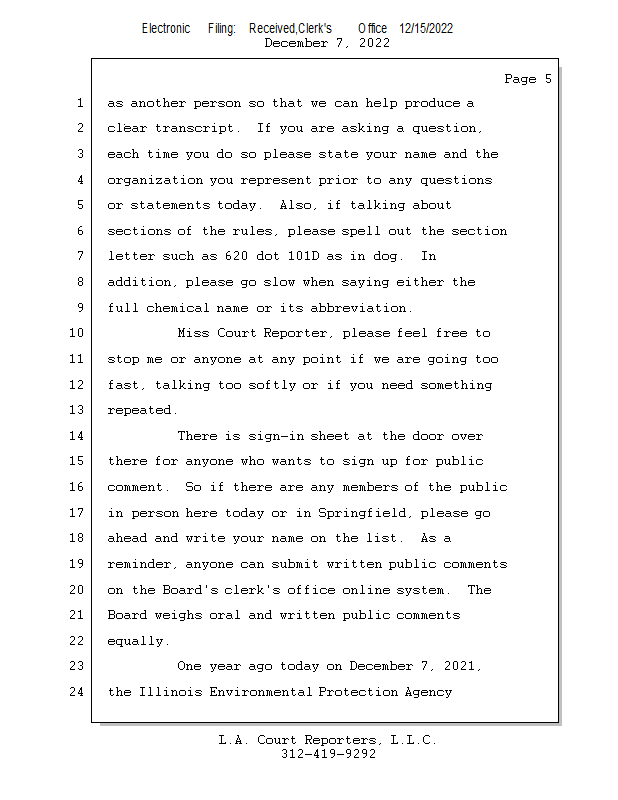 Electronic Filing: Received,Clerk's Office 12/15/2022
December 7, 2022

Page 5

1 as another person so that we can help produce a
2 clear transcript. If you are asking a question,
3 each time you do so please state your name and the
4 organization you represent prior to any questions
5 or statements today. Also, if talking about
6 sections of the rules, please spell out the section
7 letter such as 620 dot 101D as in dog. In
8 addition, please go slow when saying either the
9 full chemical name or its abbreviation.
10 Miss Court Reporter, please feel free to
11 stop me or anyone at any point if we are going too
12 fast, talking too softly or if you need something
13 repeated.
14 There is sign-in sheet at the door over
15 there for anyone who wants to sign up for public
16 comment. So if there are any members of the public
17 in person here today or in Springfield, please go
18 ahead and write your name on the list. As a
19 reminder, anyone can submit written public comments
20 on the Board's clerk's office online system. The
21 Board weighs oral and written public comments
22 equally.
23 One year ago today on December 7, 2021,
24 the Illinois Environmental Protection Agency

L.A. Court Reporters, L.L.C.
312-419-9292